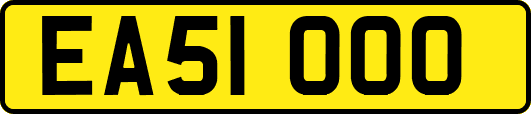 EA51 OOO